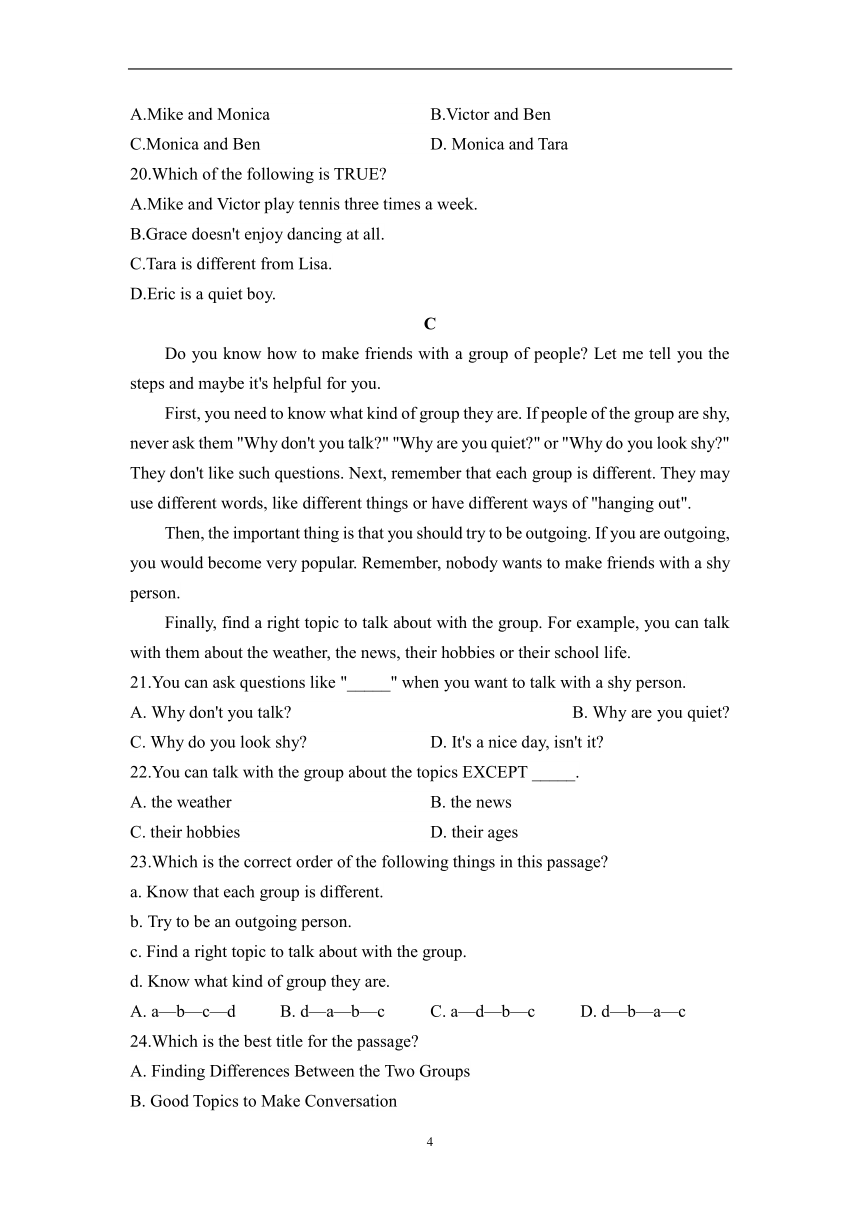 A.Mike and Monica
B.Victor and Ben
C.Monica and Ben
D. Monica and Tara
20.Which of the following is TRUE?
A.Mike and Victor play tennis three times a week.
B.Grace doesn't enjoy dancing at all.
C.Tara is different from Lisa.
D.Eric is a quiet boy.

C

Do you know how to make friends with a group of people? Let me tell you the steps and maybe it's helpful for you.

First, you need to know what kind of group they are. If people of the group are shy, never ask them "Why don't you talk?" "Why are you quiet?" or "Why do you look shy?" They don't like such questions. Next, remember that each group is different. They may use different words, like different things or have different ways of "hanging out".

Then, the important thing is that you should try to be outgoing. If you are outgoing, you would become very popular. Remember, nobody wants to make friends with a shy person.

Finally, find a right topic to talk about with the group. For example, you can talk with them about the weather, the news, their hobbies or their school life.

21.You can ask questions like "_____" when you want to talk with a shy person.
A. Why don't you talk?
B. Why are you quiet?
C. Why do you look shy?
D. It's a nice day, isn't it?
22.You can talk with the group about the topics EXCEPT _____.
A. the weather
B. the news
C. their hobbies
D. their ages
23.Which is the correct order of the following things in this passage?
a. Know that each group is different.
b. Try to be an outgoing person.
c. Find a right topic to talk about with the group.
d. Know what kind of group they are.
A. a—b—c—d
B. d—a—b—c
C. a—d—b—c
D. d—b—a—c
24.Which is the best title for the passage?
A. Finding Differences Between the Two Groups
B. Good Topics to Make Conversation

4